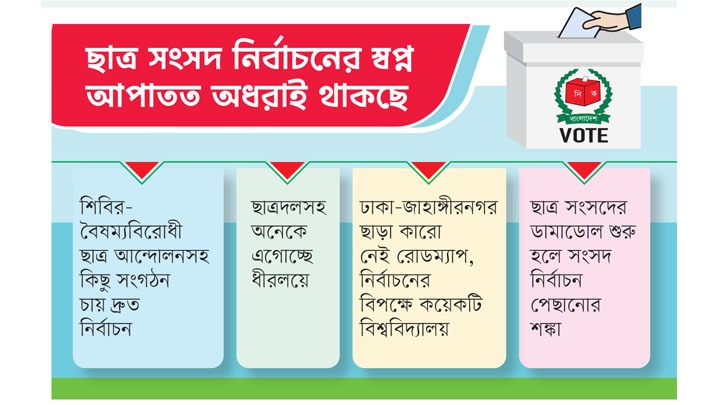 ছাত্র সংসদ নির্বাচনের স্বপ্ন আপাতত অধরাই থাকছে

নি ক
বাংলাদেশ
VOTE

শিবির-বৈষম্যবিরোধী ছাত্র আন্দোলনসহ কিছু সংগঠন চায় দ্রুত নির্বাচন

ছাত্রদলসহ অনেকে এগোচ্ছে ধীরলয়ে

ঢাকা-জাহাঙ্গীরনগর ছাড়া কারো নেই রোডম্যাপ, নির্বাচনের বিপক্ষে কয়েকটি বিশ্ববিদ্যালয়

ছাত্র সংসদের ডামাডোল শুরু হলে সংসদ নির্বাচন পেছানোর শঙ্কা